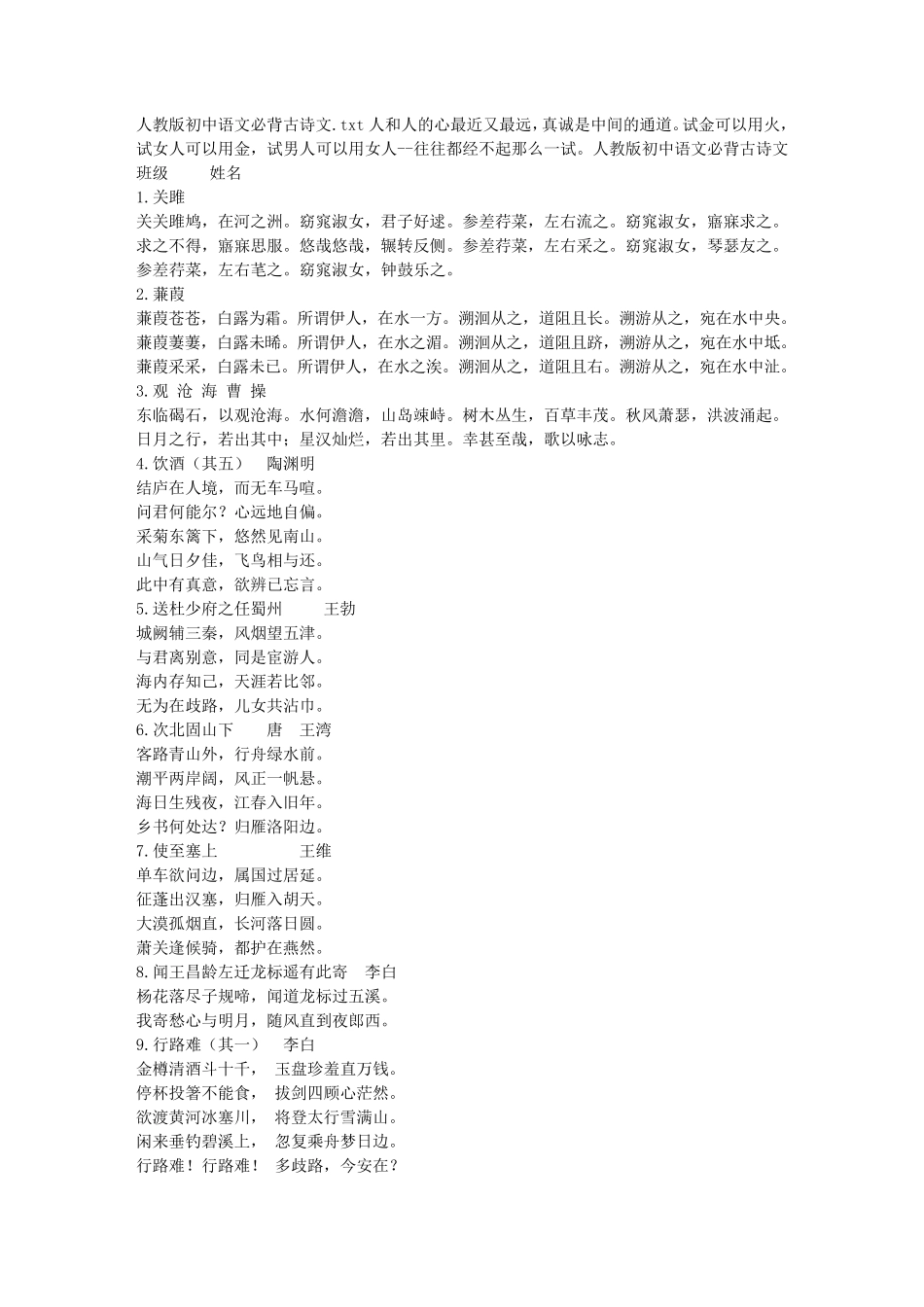 人教版初中语文必背古诗文.txt 人和人的心最近又最远，真诚是中间的通道。试金可以用火，试女人可以用金，试男人可以用女人--往往都经不起那么一试。人教版初中语文必背古诗文
班级　　姓名
1.关雎
关关雎鸠，在河之洲。窈窕淑女，君子好逑。参差荇菜，左右流之。窈窕淑女，寤寐求之。求之不得，寤寐思服。悠哉悠哉，辗转反侧。参差荇菜，左右采之。窈窕淑女，琴瑟友之。参差荇菜，左右芼之。窈窕淑女，钟鼓乐之。
2.蒹葭
蒹葭苍苍，白露为霜。所谓伊人，在水一方。溯洄从之，道阻且长。溯游从之，宛在水中央。蒹葭萋萋，白露未晞。所谓伊人，在水之湄。溯洄从之，道阻且跻，溯游从之，宛在水中坻。蒹葭采采，白露未已。所谓伊人，在水之涘。溯洄从之，道阻且右。溯游从之，宛在水中沚。
3.观 沧 海 曹 操
东临碣石，以观沧海。水何澹澹，山岛竦峙。树木丛生，百草丰茂。秋风萧瑟，洪波涌起。日月之行，若出其中；星汉灿烂，若出其里。幸甚至哉，歌以咏志。
4.饮酒（其五）　陶渊明
结庐在人境，而无车马喧。
问君何能尔？心远地自偏。
采菊东篱下，悠然见南山。
山气日夕佳，飞鸟相与还。
此中有真意，欲辨已忘言。
5.送杜少府之任蜀州　　王勃
城阙辅三秦，风烟望五津。
与君离别意，同是宦游人。
海内存知己，天涯若比邻。
无为在歧路，儿女共沾巾。
6.次北固山下　　唐　王湾
客路青山外，行舟绿水前。
潮平两岸阔，风正一帆悬。
海日生残夜，江春入旧年。
乡书何处达？归雁洛阳边。
7.使至塞上　　　　王维
单车欲问边，属国过居延。
征蓬出汉塞，归雁入胡天。
大漠孤烟直，长河落日圆。
萧关逢候骑，都护在燕然。
8.闻王昌龄左迁龙标遥有此寄　李白
杨花落尽子规啼，闻道龙标过五溪。
我寄愁心与明月，随风直到夜郎西。
9.行路难（其一）　李白
金樽清酒斗十千，　玉盘珍羞直万钱。
停杯投箸不能食，　拔剑四顾心茫然。
欲渡黄河冰塞川，　将登太行雪满山。
闲来垂钓碧溪上，　忽复乘舟梦日边。
行路难！行路难！　多歧路，今安在？